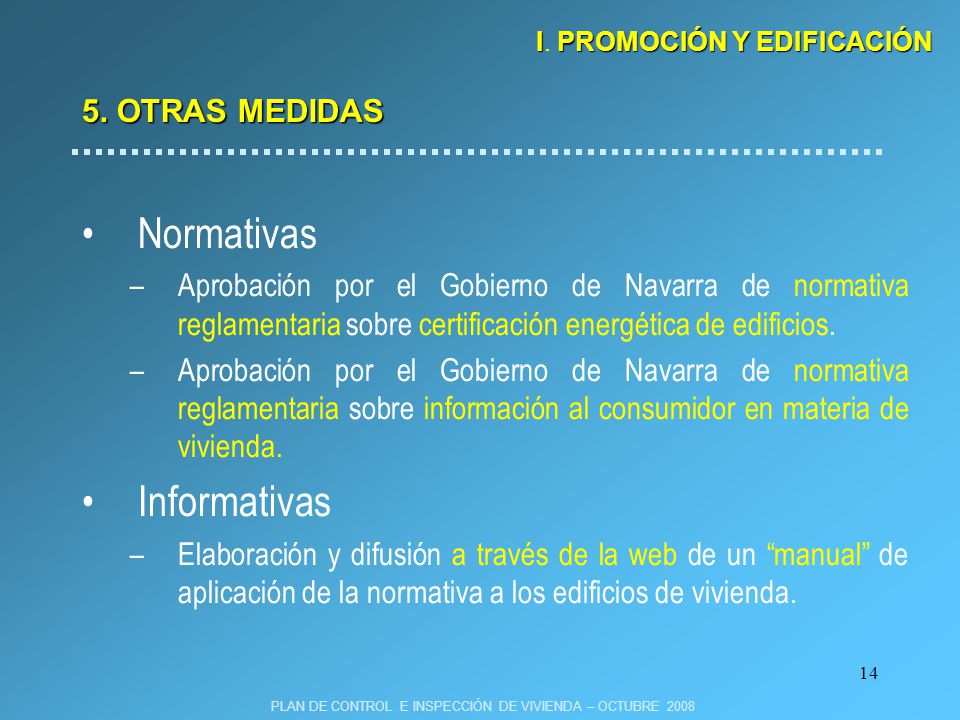 I. PROMOCIÓN Y EDIFICACIÓN

5. OTRAS MEDIDAS

• Normativas

– Aprobación por el Gobierno de Navarra de normativa reglamentaria sobre certificación energética de edificios.

– Aprobación por el Gobierno de Navarra de normativa reglamentaria sobre información al consumidor en materia de vivienda.

• Informativas

– Elaboración y difusión a través de la web de un “manual” de aplicación de la normativa a los edificios de vivienda.

14

PLAN DE CONTROL E INSPECCIÓN DE VIVIENDA – OCTUBRE 2008